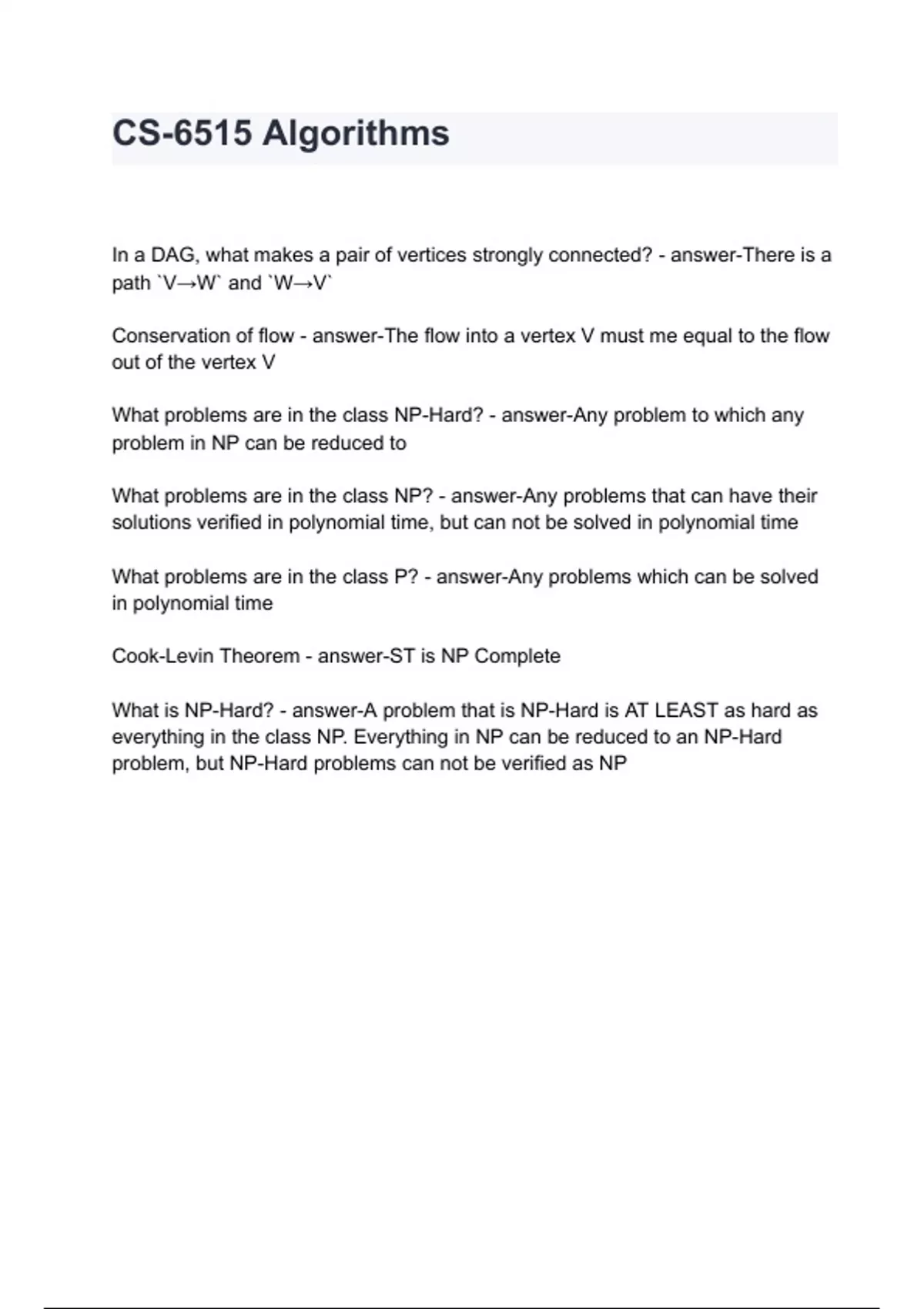 CS-6515 Algorithms

In a DAG, what makes a pair of vertices strongly connected? - answer-There is a path `V→W` and `W→V`

Conservation of flow - answer-The flow into a vertex V must me equal to the flow out of the vertex V

What problems are in the class NP-Hard? - answer-Any problem to which any problem in NP can be reduced to

What problems are in the class NP? - answer-Any problems that can have their solutions verified in polynomial time, but can not be solved in polynomial time

What problems are in the class P? - answer-Any problems which can be solved in polynomial time

Cook-Levin Theorem - answer-ST is NP Complete

What is NP-Hard? - answer-A problem that is NP-Hard is AT LEAST as hard as everything in the class NP. Everything in NP can be reduced to an NP-Hard problem, but NP-Hard problems can not be verified as NP